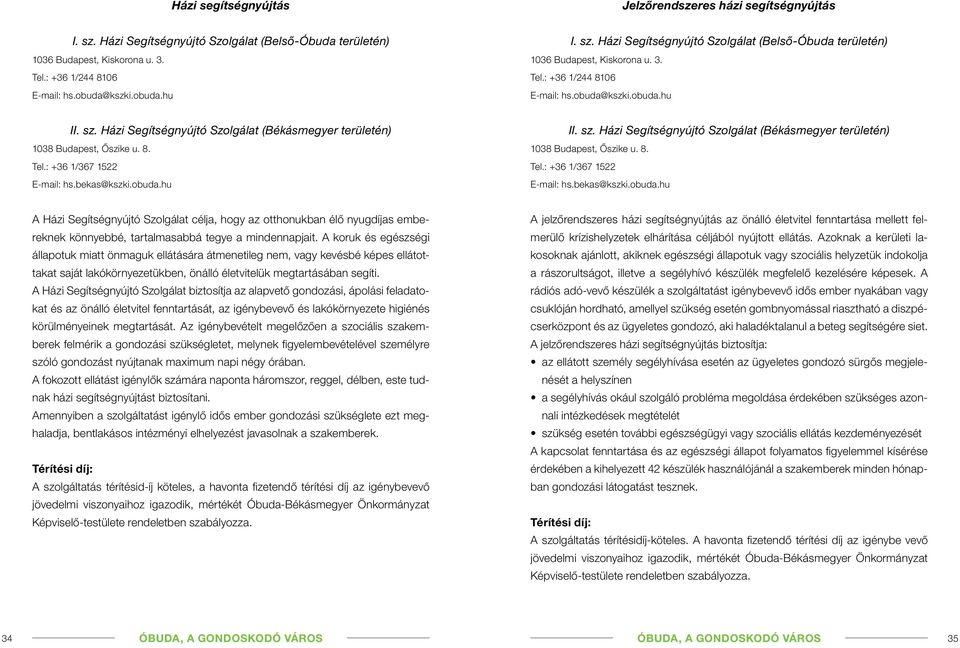 Házi segítségnyújtás

I. sz. Házi Segítségnyújtó Szolgálat (Belső-Óbuda területén)
1036 Budapest, Kiskorona u. 3.
Tel.: +36 1/244 8106
E-mail: hs.obuda@kszki.obuda.hu

II. sz. Házi Segítségnyújtó Szolgálat (Békásmegyer területén)
1038 Budapest, Őszike u. 8.
Tel.: +36 1/367 1522
E-mail: hs.bekas@kszki.obuda.hu

A Házi Segítségnyújtó Szolgálat célja, hogy az otthonukban élő nyugdíjas embereknek könnyebbé, tartalmasabbá tegye a mindennapjait. A koruk és egészségi állapotuk miatt önmaguk ellátására átmenetileg nem, vagy kevésbé képes ellátottakat saját lakókörnyezetükben, önálló életvitelük megtartásában segíti.
A Házi Segítségnyújtó Szolgálat biztosítja az alapvető gondozási, ápolási feladatokat és az önálló életvitel fenntartását, az igénybevevő és lakókörnyezete higiénés körülményeinek megtartását. Az igénybevételt megelőzően a szociális szakemberek felmérik a gondozási szükségletet, melynek figyelembevételével személyre szóló gondozást nyújtanak maximum napi négy órában.
A fokozott ellátást igénylők számára naponta háromszor, reggel, délben, este tudnak házi segítségnyújtást biztosítani.
Amennyiben a szolgáltatást igénylő idős ember gondozási szükséglete ezt meghaladja, bentlakásos intézményi elhelyezést javasolnak a szakemberek.

Térítési díj:
A szolgáltatás térítésid-íj köteles, a havonta fizetendő térítési díj az igénybevevő jövedelmi viszonyaihoz igazodik, mértékét Óbuda-Békásmegyer Önkormányzat Képviselő-testülete rendeletben szabályozza.

34 ÓBUDA, A GONDOSKODÓ VÁROS

Jelzőrendszeres házi segítségnyújtás

I. sz. Házi Segítségnyújtó Szolgálat (Belső-Óbuda területén)
1036 Budapest, Kiskorona u. 3.
Tel.: +36 1/244 8106
E-mail: hs.obuda@kszki.obuda.hu

II. sz. Házi Segítségnyújtó Szolgálat (Békásmegyer területén)
1038 Budapest, Őszike u. 8.
Tel.: +36 1/367 1522
E-mail: hs.bekas@kszki.obuda.hu

A jelzőrendszeres házi segítségnyújtás az önálló életvitel fenntartása mellett felmerülő krízishelyzetek elhárítása céljából nyújtott ellátás. Azoknak a kerületi lakosoknak ajánlott, akiknek egészségi állapotuk vagy szociális helyzetük indokolja a rászorultságot, illetve a segélyhívó készülék megfelelő kezelésére képesek. A rádiós adó-vevő készülék a szolgáltatást igénybevevő idős ember nyakában vagy csuklóján hordható, amellyel szükség esetén gombnyomással riasztható a diszpécserközpont és az ügyeletes gondozó, aki haladéktalanul a beteg segítségére siet.
A jelzőrendszeres házi segítségnyújtás biztosítja:
• az ellátott személy segélyhívása esetén az ügyeletes gondozó sürgős megjelenését a helyszínen
• a segélyhívás okául szolgáló probléma megoldása érdekében szükséges azonnali intézkedések megtételét
• szükség esetén további egészségügyi vagy szociális ellátás kezdeményezését
A kapcsolat fenntartása és az egészségi állapot folyamatos figyelemmel kísérése érdekében a kihelyezett 42 készülék használójánál a szakemberek minden hónapban gondozási látogatást tesznek.

Térítési díj:
A szolgáltatás térítésidíj-köteles. A havonta fizetendő térítési díj az igénybe vevő jövedelmi viszonyaihoz igazodik, mértékét Óbuda-Békásmegyer Önkormányzat Képviselő-testülete rendeletben szabályozza.

ÓBUDA, A GONDOSKODÓ VÁROS 35